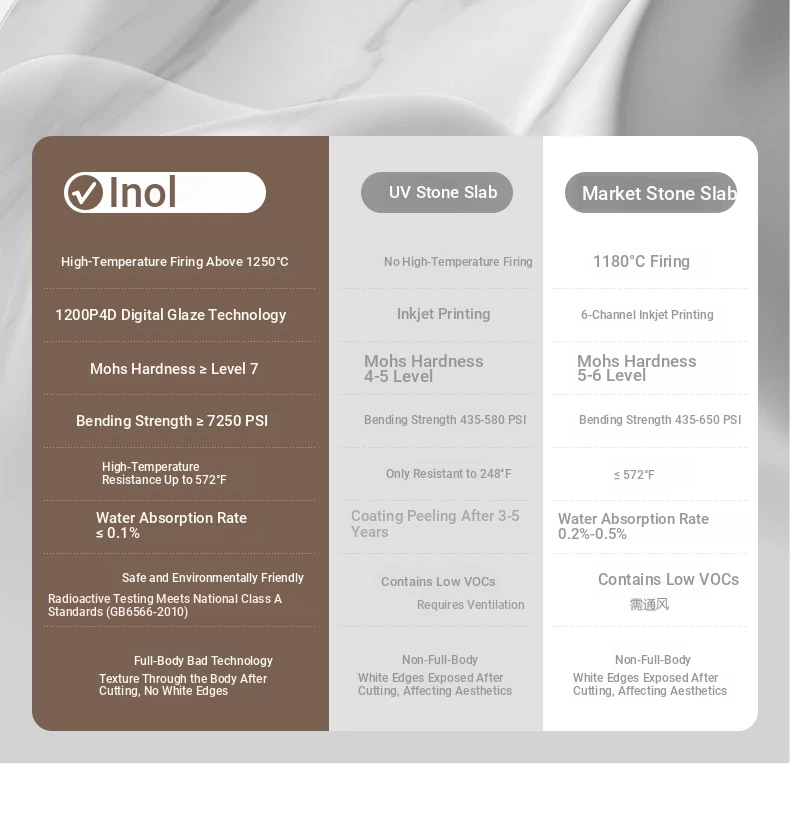 | Inol | UV Stone Slab | Market Stone Slab |
|---|---|---|
| High-Temperature Firing Above 1250°C | No High-Temperature Firing | 1180°C Firing |
| 1200P4D Digital Glaze Technology | Inkjet Printing | 6-Channel Inkjet Printing |
| Mohs Hardness ≥ Level 7 | Mohs Hardness 4-5 Level | Mohs Hardness 5-6 Level |
| Bending Strength ≥ 7250 PSI | Bending Strength 435-580 PSI | Bending Strength 435-650 PSI |
| High-Temperature Resistance Up to 572°F | Only Resistant to 248°F | ≤ 572°F |
| Water Absorption Rate ≤ 0.1% | Coating Peeling After 3-5 Years | Water Absorption Rate 0.2%-0.5% |
| Safe and Environmentally Friendly Radioactive Testing Meets National Class A Standards (GB6566-2010) | Contains Low VOCs Requires Ventilation | Contains Low VOCs 需通风 |
| Full-Body Bad Technology Texture Through the Body After Cutting, No White Edges | Non-Full-Body White Edges Exposed After Cutting, Affecting Aesthetics | Non-Full-Body White Edges Exposed After Cutting, Affecting Aesthetics |